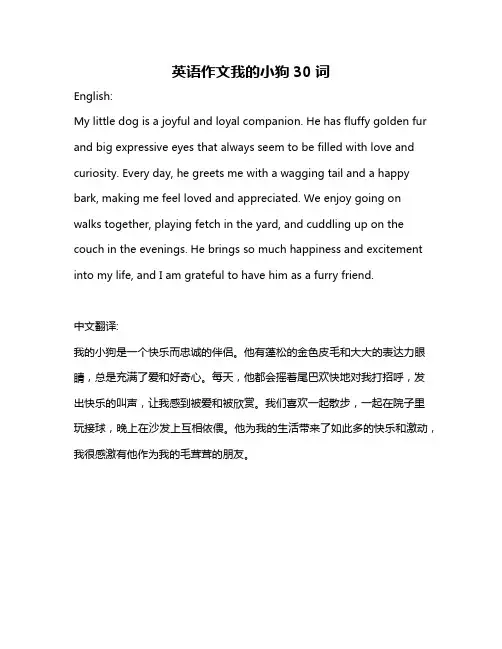 英语作文我的小狗 30 词

English:

My little dog is a joyful and loyal companion. He has fluffy golden fur and big expressive eyes that always seem to be filled with love and curiosity. Every day, he greets me with a wagging tail and a happy bark, making me feel loved and appreciated. We enjoy going on walks together, playing fetch in the yard, and cuddling up on the couch in the evenings. He brings so much happiness and excitement into my life, and I am grateful to have him as a furry friend.

中文翻译:

我的小狗是一个快乐而忠诚的伴侣。他有蓬松的金色皮毛和大大的表达力眼睛，总是充满了爱和好奇心。每天，他都会摇着尾巴欢快地对我打招呼，发出快乐的叫声，让我感到被爱和被欣赏。我们喜欢一起散步，一起在院子里玩接球，晚上在沙发上互相依偎。他为我的生活带来了如此多的快乐和激动，我很感激有他作为我的毛茸茸的朋友。